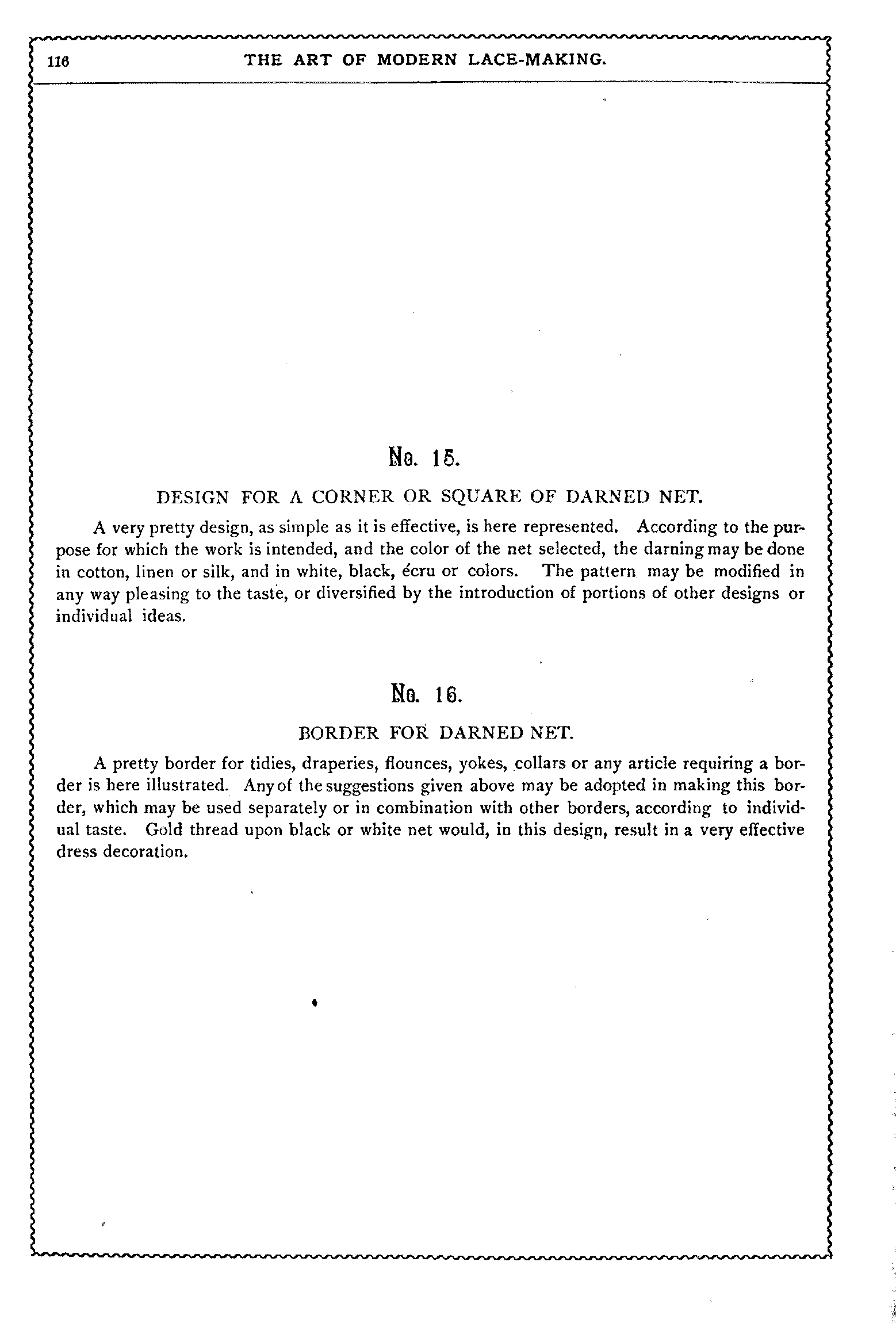 116 THE ART OF MODERN LACE-MAKING.

No. 15.

DESIGN FOR A CORNER OR SQUARE OF DARNED NET.

A very pretty design, as simple as it is effective, is here represented. According to the purpose for which the work is intended, and the color of the net selected, the darning may be done in cotton, linen or silk, and in white, black, écru or colors. The pattern may be modified in any way pleasing to the taste, or diversified by the introduction of portions of other designs or individual ideas.

No. 16.

BORDER FOR DARNED NET.

A pretty border for tidies, draperies, flounces, yokes, collars or any article requiring a border is here illustrated. Any of the suggestions given above may be adopted in making this border, which may be used separately or in combination with other borders, according to individual taste. Gold thread upon black or white net would, in this design, result in a very effective dress decoration.